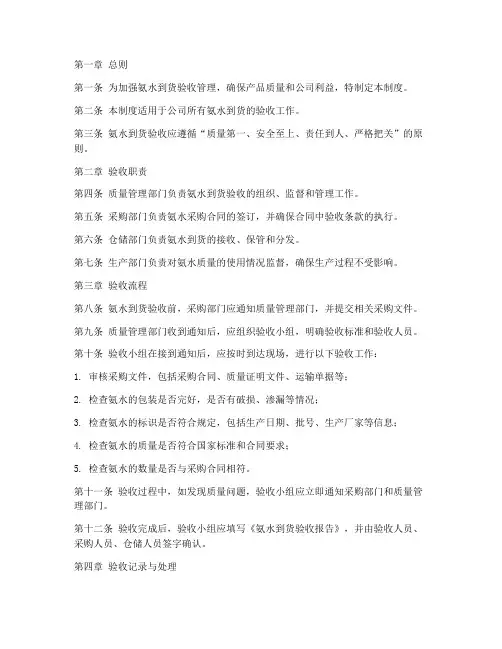 第一章 总则

第一条 为加强氨水到货验收管理，确保产品质量和公司利益，特制定本制度。

第二条 本制度适用于公司所有氨水到货的验收工作。

第三条 氨水到货验收应遵循“质量第一、安全至上、责任到人、严格把关”的原则。

第二章 验收职责

第四条 质量管理部门负责氨水到货验收的组织、监督和管理工作。

第五条 采购部门负责氨水采购合同的签订，并确保合同中验收条款的执行。

第六条 仓储部门负责氨水到货的接收、保管和分发。

第七条 生产部门负责对氨水质量的使用情况监督，确保生产过程不受影响。

第三章 验收流程

第八条 氨水到货验收前，采购部门应通知质量管理部门，并提交相关采购文件。

第九条 质量管理部门收到通知后，应组织验收小组，明确验收标准和验收人员。

第十条 验收小组在接到通知后，应按时到达现场，进行以下验收工作：

1. 审核采购文件，包括采购合同、质量证明文件、运输单据等；

2. 检查氨水的包装是否完好，是否有破损、渗漏等情况；

3. 检查氨水的标识是否符合规定，包括生产日期、批号、生产厂家等信息；

4. 检查氨水的质量是否符合国家标准和合同要求；

5. 检查氨水的数量是否与采购合同相符。

第十一条 验收过程中，如发现质量问题，验收小组应立即通知采购部门和质量管理部门。

第十二条 验收完成后，验收小组应填写《氨水到货验收报告》，并由验收人员、采购人员、仓储人员签字确认。

第四章 验收记录与处理